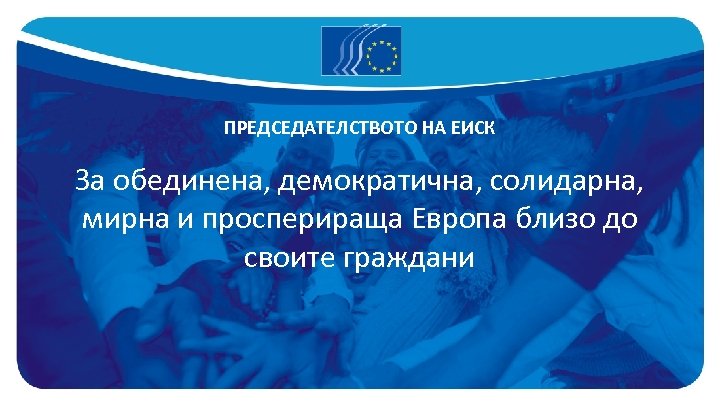 ПРЕДСЕДАТЕЛСТВОТО НА ЕИСК

За обединена, демократична, солидарна, мирна и просперираща Европа близо до своите граждани